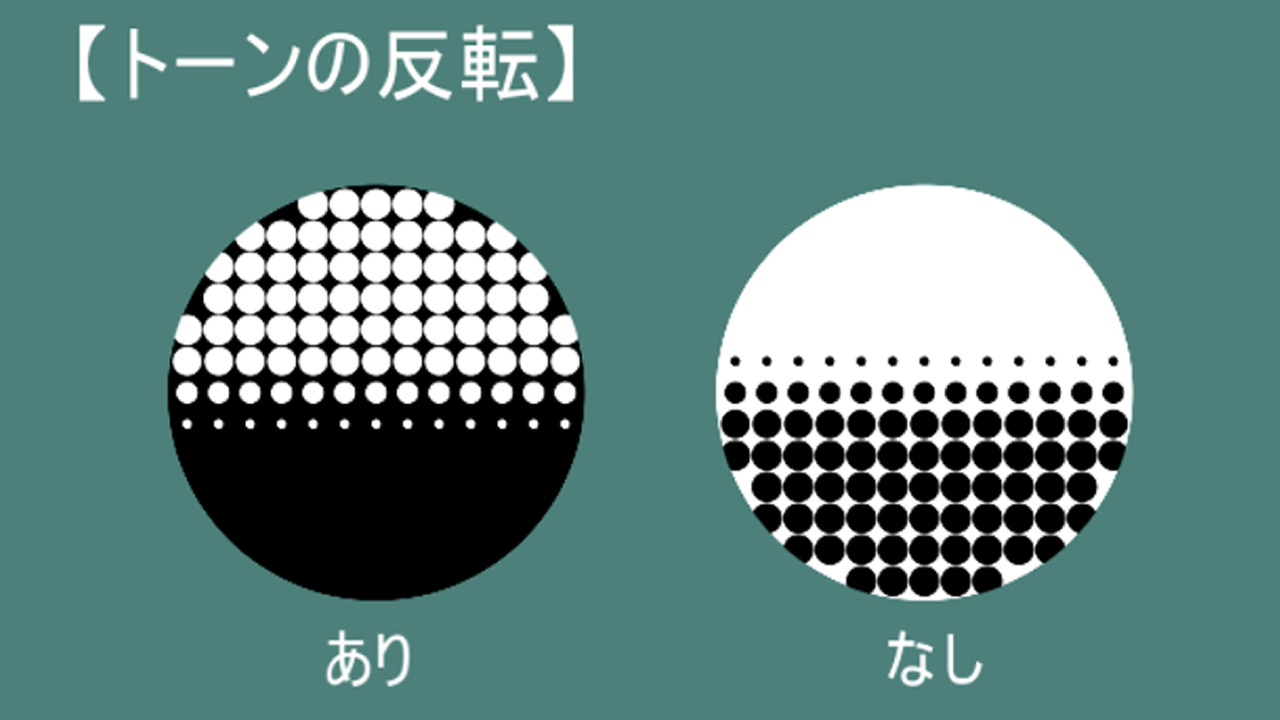 【トーンの反転】

あり

なし